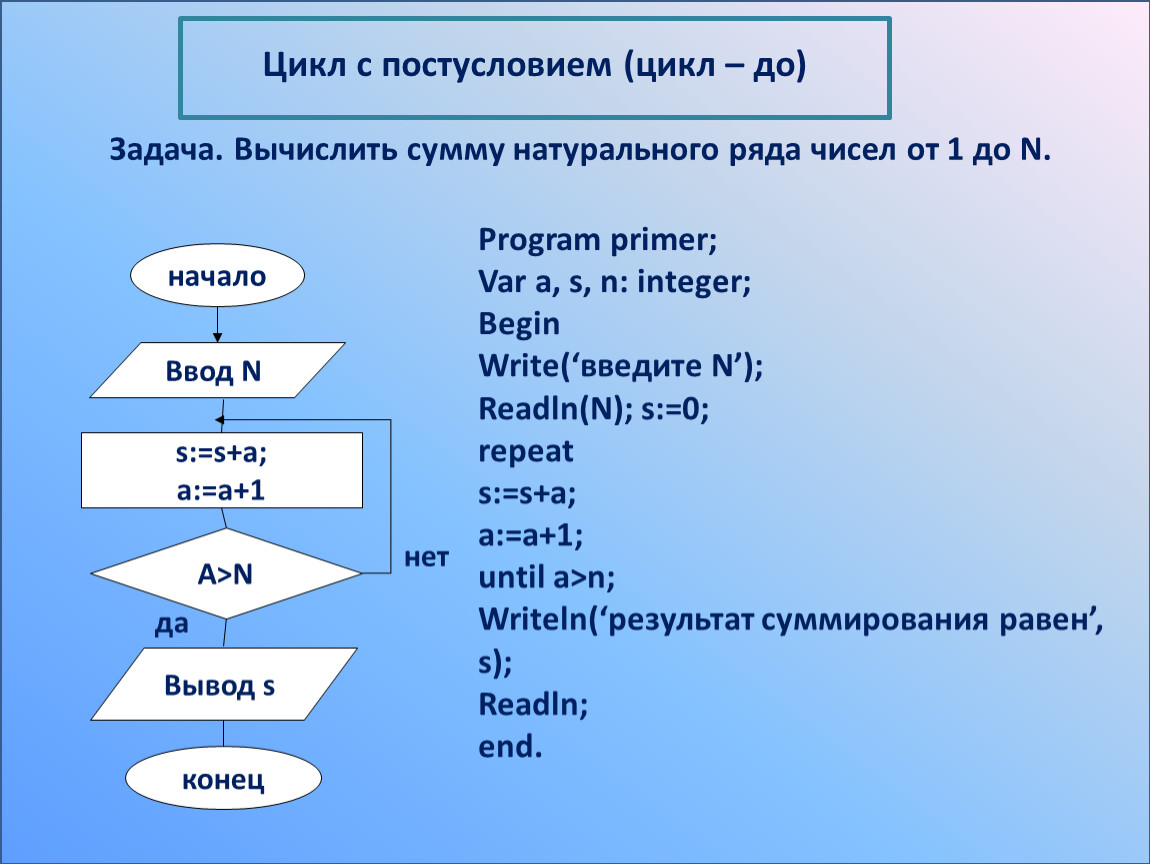 Цикл с постусловием (цикл – до)

Задача. Вычислить сумму натурального ряда чисел от 1 до N.

начало

Ввод N

s:=s+a;
a:=a+1

A>N

нет

да

Вывод s

конец

Program primer;
Var a, s, n: integer;
Begin
Write(‘введите N’);
Readln(N); s:=0;
repeat
s:=s+a;
a:=a+1;
until a>n;
Writeln(‘результат суммирования равен’, s);
Readln;
end.